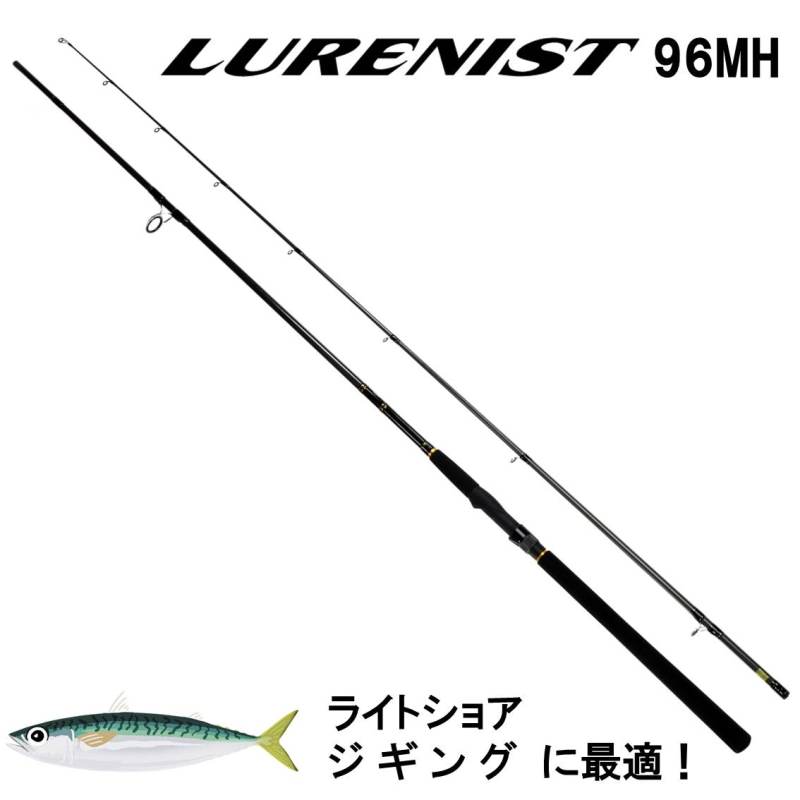 LURENIST 96MH

ライトショア
ジギング に最適！